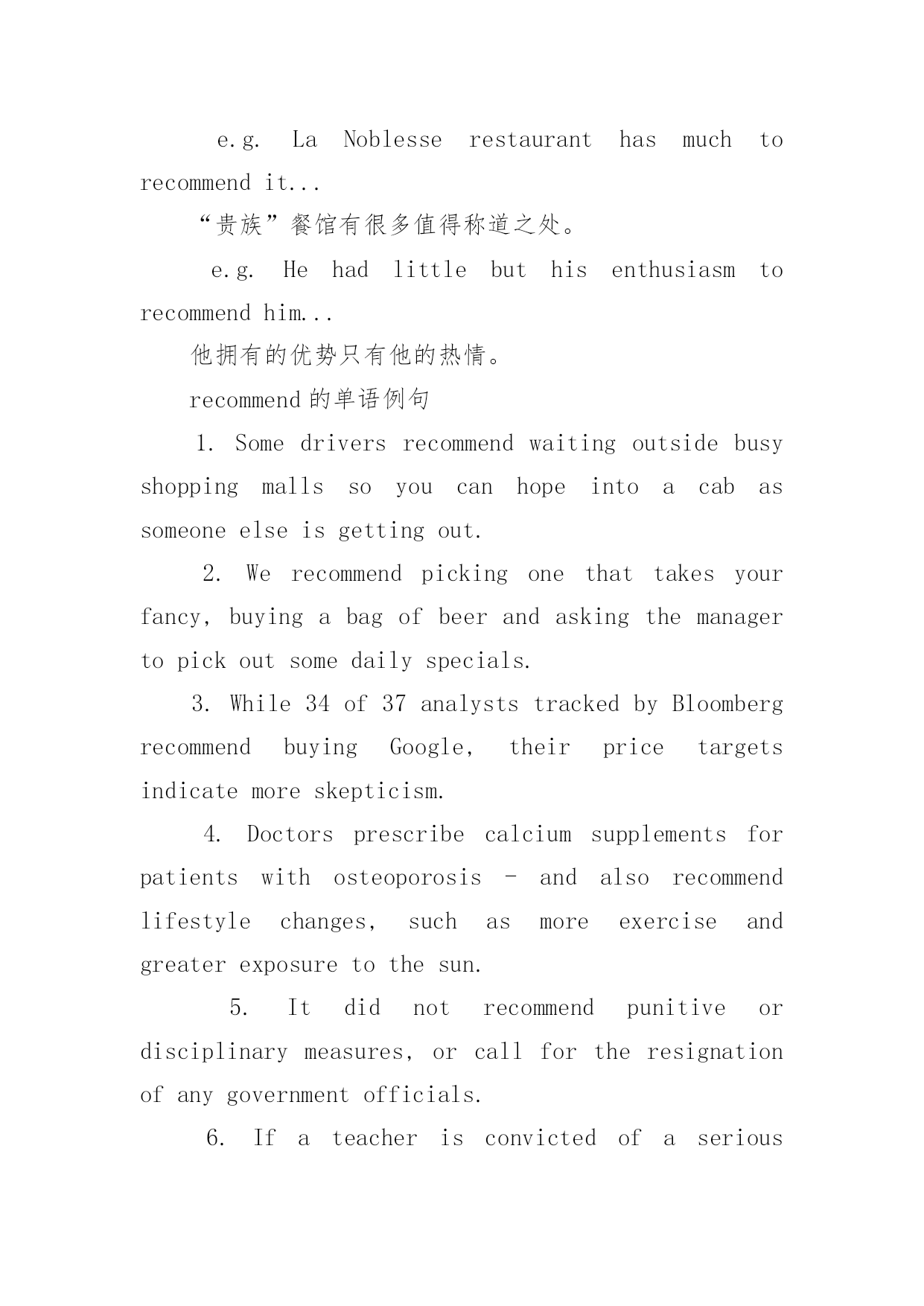 e.g. La Noblesse restaurant has much to recommend it...

“贵族”餐馆有很多值得称道之处。

e.g. He had little but his enthusiasm to recommend him...

他拥有的优势只有他的热情。

recommend 的单语例句

1. Some drivers recommend waiting outside busy shopping malls so you can hope into a cab as someone else is getting out.

2. We recommend picking one that takes your fancy, buying a bag of beer and asking the manager to pick out some daily specials.

3. While 34 of 37 analysts tracked by Bloomberg recommend buying Google, their price targets indicate more skepticism.

4. Doctors prescribe calcium supplements for patients with osteoporosis - and also recommend lifestyle changes, such as more exercise and greater exposure to the sun.

5. It did not recommend punitive or disciplinary measures, or call for the resignation of any government officials.

6. If a teacher is convicted of a serious